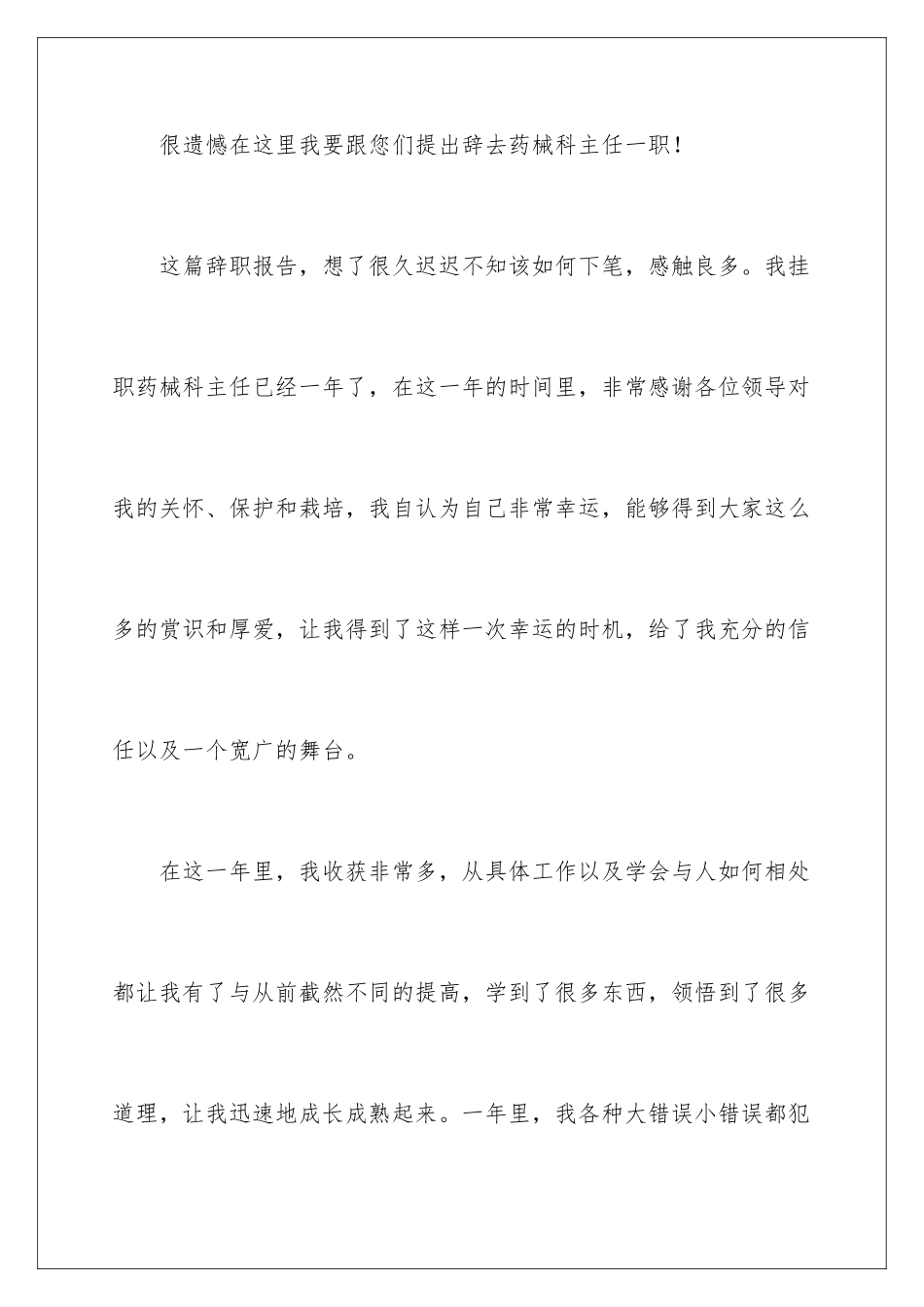 很遗憾在这里我要跟您们提出辞去药械科主任一职!

这篇辞职报告，想了很久迟迟不知该如何下笔，感触良多。我挂职药械科主任已经一年了，在这一年的时间里，非常感谢各位领导对我的关怀、保护和栽培，我自认为自己非常幸运，能够得到大家这么多的赏识和厚爱，让我得到了这样一次幸运的时机，给了我充分的信任以及一个宽广的舞台。

在这一年里，我收获非常多，从具体工作以及学会与人如何相处都让我有了与从前截然不同的提高，学到了很多东西，领悟到了很多道理，让我迅速地成长成熟起来。一年里，我各种大错误小错误都犯